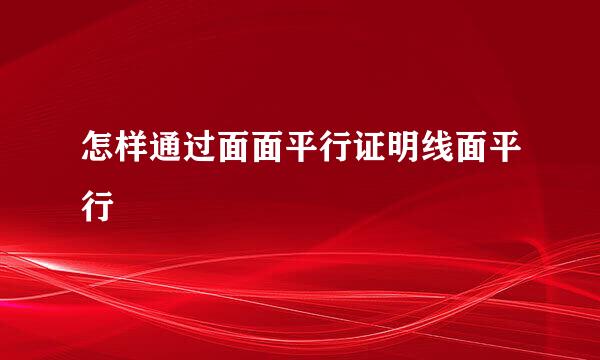 怎样通过面面平行证明线面平行